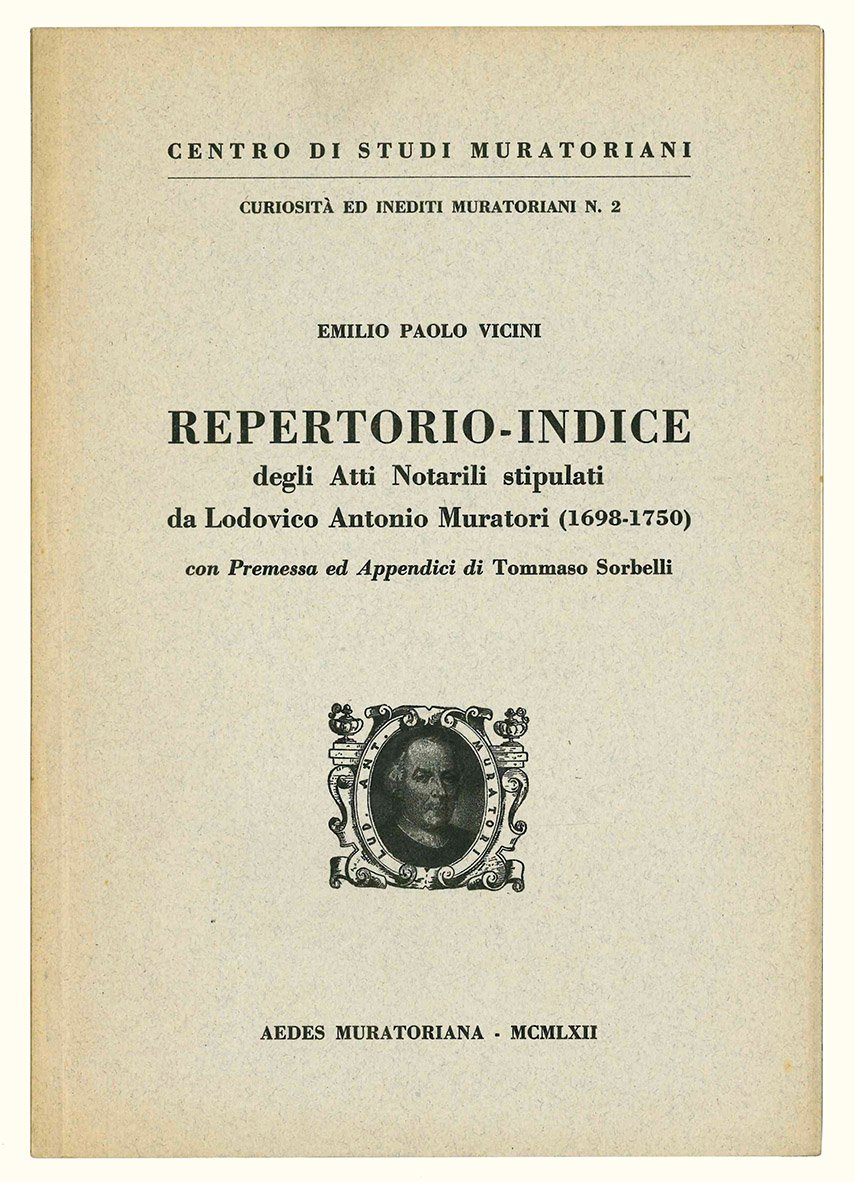 CENTRO DI STUDI MURATORIANI

CURIOSITÀ ED INEDITI MURATORIANI N. 2

EMILIO PAOLO VICINI

REPERTORIO-INDICE
degli Atti Notarili stipulati
da Lodovico Antonio Muratori (1698-1750)

con Premessa ed Appendici di Tommaso Sorbelli

LUD. ANT. MURATORI

AEDES MURATORIANA - MCMLXII